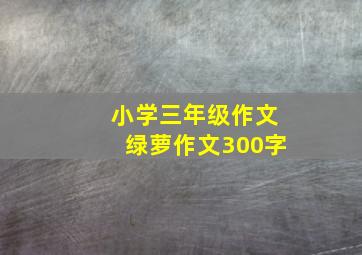 小学三年级作文
绿萝作文300字